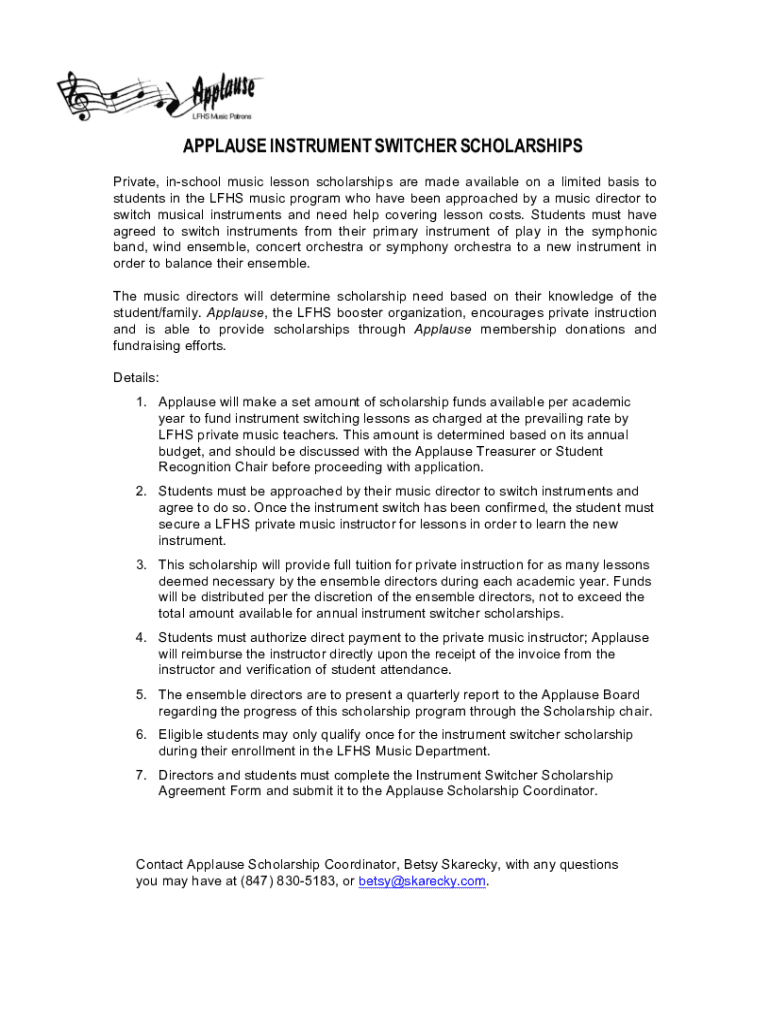 Applause
LFHS Music Patrons

APPLAUSE INSTRUMENT SWITCHER SCHOLARSHIPS

Private, in-school music lesson scholarships are made available on a limited basis to students in the LFHS music program who have been approached by a music director to switch musical instruments and need help covering lesson costs. Students must have agreed to switch instruments from their primary instrument of play in the symphonic band, wind ensemble, concert orchestra or symphony orchestra to a new instrument in order to balance their ensemble.

The music directors will determine scholarship need based on their knowledge of the student/family. Applause, the LFHS booster organization, encourages private instruction and is able to provide scholarships through Applause membership donations and fundraising efforts.

Details:
1. Applause will make a set amount of scholarship funds available per academic year to fund instrument switching lessons as charged at the prevailing rate by LFHS private music teachers. This amount is determined based on its annual budget, and should be discussed with the Applause Treasurer or Student Recognition Chair before proceeding with application.
2. Students must be approached by their music director to switch instruments and agree to do so. Once the instrument switch has been confirmed, the student must secure a LFHS private music instructor for lessons in order to learn the new instrument.
3. This scholarship will provide full tuition for private instruction for as many lessons deemed necessary by the ensemble directors during each academic year. Funds will be distributed per the discretion of the ensemble directors, not to exceed the total amount available for annual instrument switcher scholarships.
4. Students must authorize direct payment to the private music instructor; Applause will reimburse the instructor directly upon the receipt of the invoice from the instructor and verification of student attendance.
5. The ensemble directors are to present a quarterly report to the Applause Board regarding the progress of this scholarship program through the Scholarship chair.
6. Eligible students may only qualify once for the instrument switcher scholarship during their enrollment in the LFHS Music Department.
7. Directors and students must complete the Instrument Switcher Scholarship Agreement Form and submit it to the Applause Scholarship Coordinator.

Contact Applause Scholarship Coordinator, Betsy Skarecky, with any questions you may have at (847) 830-5183, or betsy@skarecky.com.